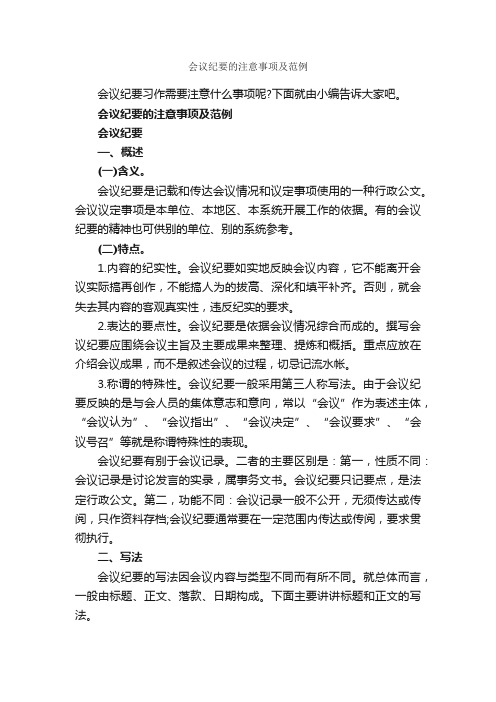 会议纪要的注意事项及范例

会议纪要习作需要注意什么事项呢?下面就由小编告诉大家吧。

会议纪要的注意事项及范例

会议纪要

一、概述

(一)含义。

会议纪要是记载和传达会议情况和议定事项使用的一种行政公文。会议议定事项是本单位、本地区、本系统开展工作的依据。有的会议纪要的精神也可供别的单位、别的系统参考。

(二)特点。

1.内容的纪实性。会议纪要如实地反映会议内容，它不能离开会议实际搞再创作，不能搞人为的拔高、深化和填平补齐。否则，就会失去其内容的客观真实性，违反纪实的要求。

2.表达的要点性。会议纪要是依据会议情况综合而成的。撰写会议纪要应围绕会议主旨及主要成果来整理、提炼和概括。重点应放在介绍会议成果，而不是叙述会议的过程，切忌记流水帐。

3.称谓的特殊性。会议纪要一般采用第三人称写法。由于会议纪要反映的是与会人员的集体意志和意向，常以“会议”作为表述主体，“会议认为”、“会议指出”、“会议决定”、“会议要求”、“会议号召”等就是称谓特殊性的表现。

会议纪要有别于会议记录。二者的主要区别是：第一，性质不同：会议记录是讨论发言的实录，属事务文书。会议纪要只记要点，是法定行政公文。第二，功能不同：会议记录一般不公开，无须传达或传阅，只作资料存档;会议纪要通常要在一定范围内传达或传阅，要求贯彻执行。

二、写法

会议纪要的写法因会议内容与类型不同而有所不同。就总体而言，一般由标题、正文、落款、日期构成。下面主要讲讲标题和正文的写法。